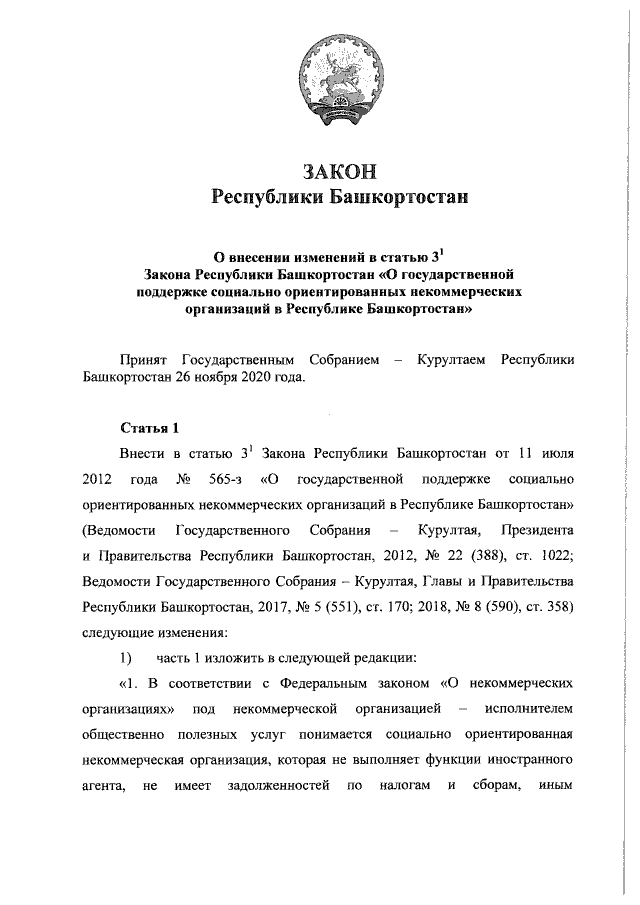 ЗАКОН
Республики Башкортостан

О внесении изменений в статью $3^1$ Закона Республики Башкортостан «О государственной поддержке социально ориентированных некоммерческих организаций в Республике Башкортостан»

Принят Государственным Собранием – Курултаем Республики Башкортостан 26 ноября 2020 года.

Статья 1

Внести в статью $3^1$ Закона Республики Башкортостан от 11 июля 2012 года № 565-з «О государственной поддержке социально ориентированных некоммерческих организаций в Республике Башкортостан» (Ведомости Государственного Собрания – Курултая, Президента и Правительства Республики Башкортостан, 2012, № 22 (388), ст. 1022; Ведомости Государственного Собрания – Курултая, Главы и Правительства Республики Башкортостан, 2017, № 5 (551), ст. 170; 2018, № 8 (590), ст. 358) следующие изменения:

1) часть 1 изложить в следующей редакции:

«1. В соответствии с Федеральным законом «О некоммерческих организациях» под некоммерческой организацией – исполнителем общественно полезных услуг понимается социально ориентированная некоммерческая организация, которая не выполняет функции иностранного агента, не имеет задолженностей по налогам и сборам, иным